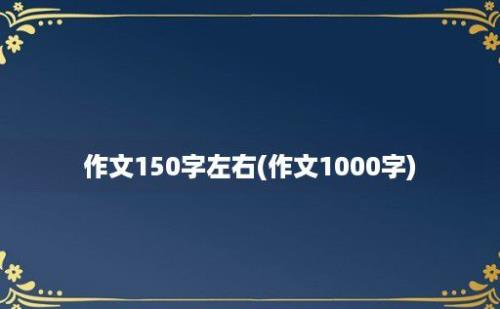 作文150字左右(作文1000字)